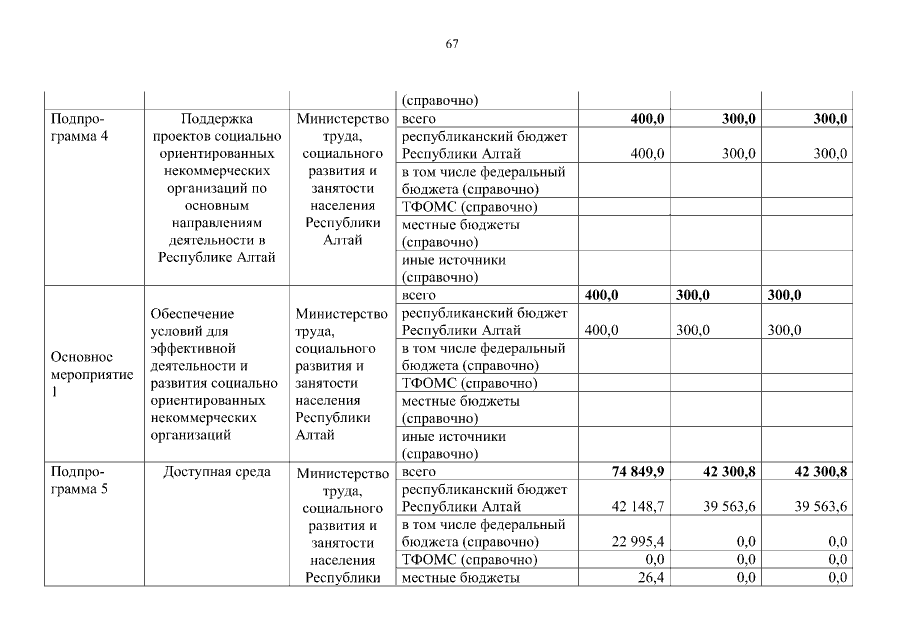 67

| | | | (справочно) | | | |
|---|---|---|---|---|---|---|
| Подпрограмма 4 | Поддержка проектов социально ориентированных некоммерческих организаций по основным направлениям деятельности в Республике Алтай | Министерство труда, социального развития и занятости населения Республики Алтай | всего | 400,0 | 300,0 | 300,0 |
| | | | республиканский бюджет Республики Алтай | 400,0 | 300,0 | 300,0 |
| | | | в том числе федеральный бюджета (справочно) | | | |
| | | | ТФОМС (справочно) | | | |
| | | | местные бюджеты (справочно) | | | |
| | | | иные источники (справочно) | | | |
| Основное мероприятие 1 | Обеспечение условий для эффективной деятельности и развития социально ориентированных некоммерческих организаций | Министерство труда, социального развития и занятости населения Республики Алтай | всего | 400,0 | 300,0 | 300,0 |
| | | | республиканский бюджет Республики Алтай | 400,0 | 300,0 | 300,0 |
| | | | в том числе федеральный бюджета (справочно) | | | |
| | | | ТФОМС (справочно) | | | |
| | | | местные бюджеты (справочно) | | | |
| | | | иные источники (справочно) | | | |
| Подпрограмма 5 | Доступная среда | Министерство труда, социального развития и занятости населения Республики | всего | 74 849,9 | 42 300,8 | 42 300,8 |
| | | | республиканский бюджет Республики Алтай | 42 148,7 | 39 563,6 | 39 563,6 |
| | | | в том числе федеральный бюджета (справочно) | 22 995,4 | 0,0 | 0,0 |
| | | | ТФОМС (справочно) | 0,0 | 0,0 | 0,0 |
| | | | местные бюджеты | 26,4 | 0,0 | 0,0 |